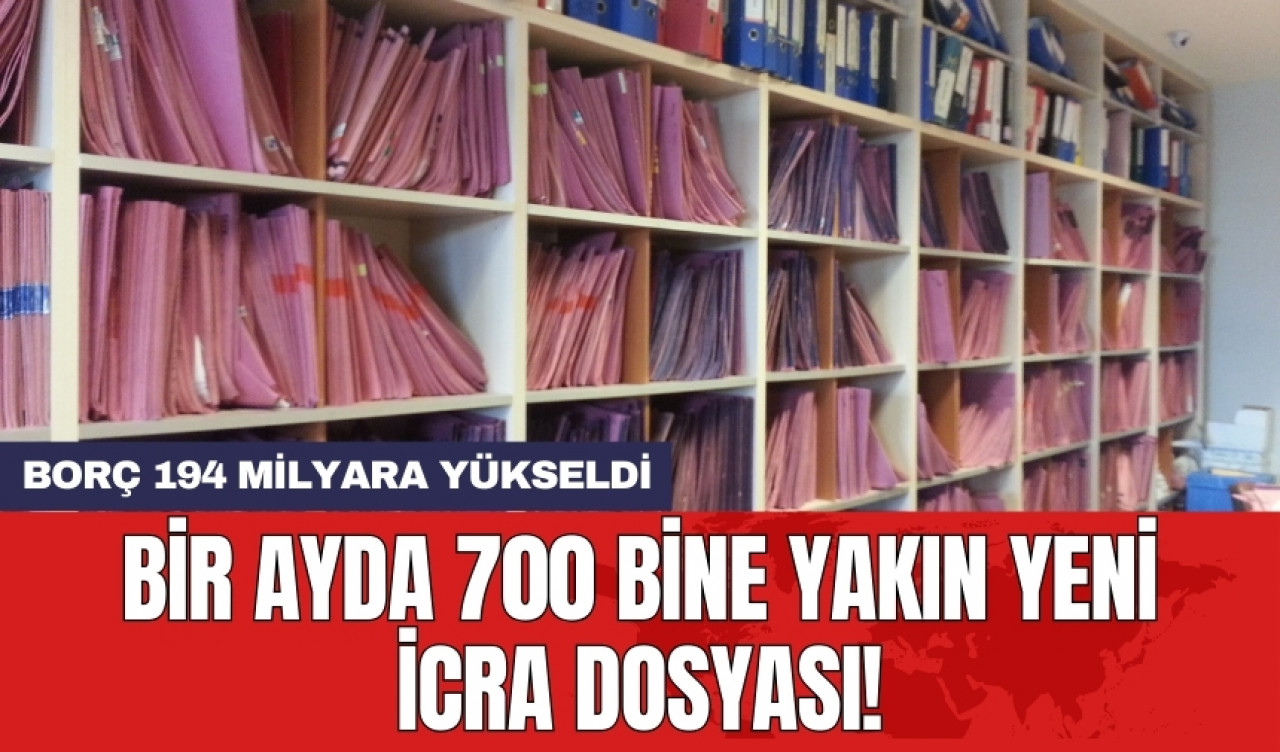 BORÇ 194 MİLYARA YÜKSELDİ

BİR AYDA 700 BİNE YAKIN YENİ İCRA DOSYASI!